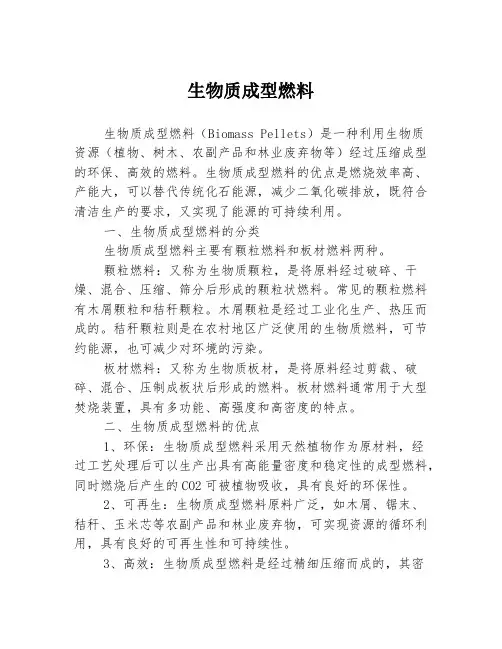 生物质成型燃料

生物质成型燃料（Biomass Pellets）是一种利用生物质资源（植物、树木、农副产品和林业废弃物等）经过压缩成型的环保、高效的燃料。生物质成型燃料的优点是燃烧效率高、产能大，可以替代传统化石能源，减少二氧化碳排放，既符合清洁生产的要求，又实现了能源的可持续利用。

一、生物质成型燃料的分类

生物质成型燃料主要有颗粒燃料和板材燃料两种。

颗粒燃料：又称为生物质颗粒，是将原料经过破碎、干燥、混合、压缩、筛分后形成的颗粒状燃料。常见的颗粒燃料有木屑颗粒和秸秆颗粒。木屑颗粒是经过工业化生产、热压而成的。秸秆颗粒则是在农村地区广泛使用的生物质燃料，可节约能源，也可减少对环境的污染。

板材燃料：又称为生物质板材，是将原料经过剪裁、破碎、混合、压制成板状后形成的燃料。板材燃料通常用于大型焚烧装置，具有多功能、高强度和高密度的特点。

二、生物质成型燃料的优点

1、环保：生物质成型燃料采用天然植物作为原材料，经过工艺处理后可以生产出具有高能量密度和稳定性的成型燃料，同时燃烧后产生的CO2可被植物吸收，具有良好的环保性。

2、可再生：生物质成型燃料原料广泛，如木屑、锯末、秸秆、玉米芯等农副产品和林业废弃物，可实现资源的循环利用，具有良好的可再生性和可持续性。

3、高效：生物质成型燃料是经过精细压缩而成的，其密